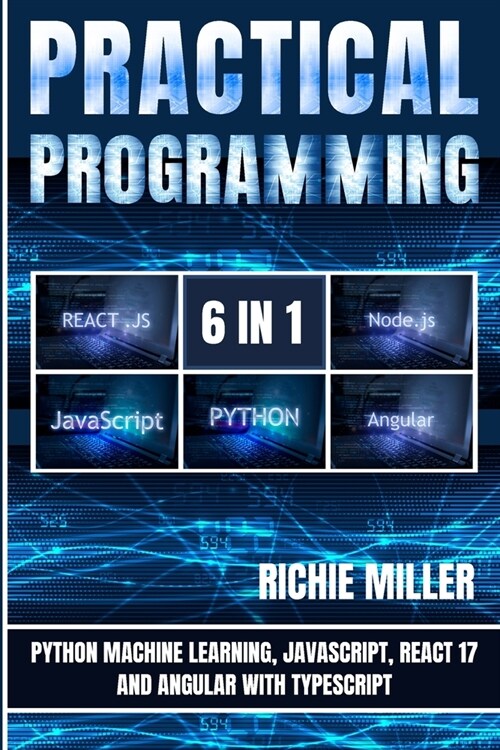 PRACTICAL PROGRAMMING

REACT .JS

6 IN 1

Node.js

JavaScript

PYTHON

Angular

RICHIE MILLER

PYTHON MACHINE LEARNING, JAVASCRIPT, REACT 17 AND ANGULAR WITH TYPESCRIPT